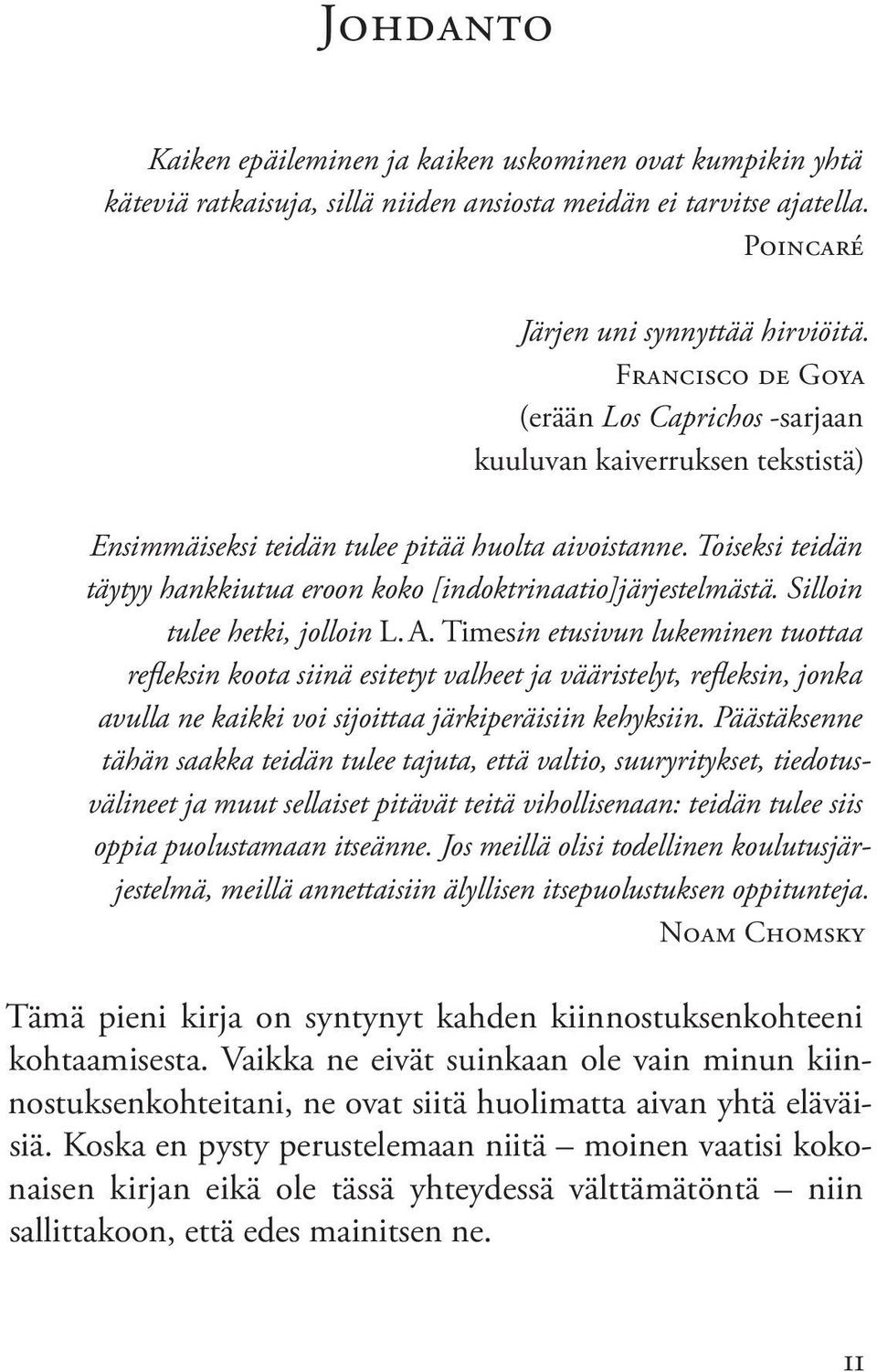 Johdanto

Kaiken epäileminen ja kaiken uskominen ovat kumpikin yhtä käteviä ratkaisuja, sillä niiden ansiosta meidän ei tarvitse ajatella.
Poincaré

Järjen uni synnyttää hirviöitä.
Francisco de Goya
(erään Los Caprichos -sarjaan kuuluvan kaiverruksen tekstistä)

Ensimmäiseksi teidän tulee pitää huolta aivoistanne. Toiseksi teidän täytyy hankkiutua eroon koko [indoktrinaatio]järjestelmästä. Silloin tulee hetki, jolloin L. A. Timesin etusivun lukeminen tuottaa refleksin koota siinä esitetyt valheet ja vääristelyt, refleksin, jonka avulla ne kaikki voi sijoittaa järkiperäisiin kehyksiin. Päästäksenne tähän saakka teidän tulee tajuta, että valtio, suuryritykset, tiedotusvälineet ja muut sellaiset pitävät teitä vihollisenaan: teidän tulee siis oppia puolustamaan itseänne. Jos meillä olisi todellinen koulutusjärjestelmä, meillä annettaisiin älyllisen itsepuolustuksen oppitunteja.
Noam Chomsky

Tämä pieni kirja on syntynyt kahden kiinnostuksenkohteeni kohtaamisesta. Vaikka ne eivät suinkaan ole vain minun kiinnostuksenkohteitani, ne ovat siitä huolimatta aivan yhtä eläväisiä. Koska en pysty perustelemaan niitä – moinen vaatisi kokonaisen kirjan eikä ole tässä yhteydessä välttämätöntä – niin sallittakoon, että edes mainitsen ne.

11